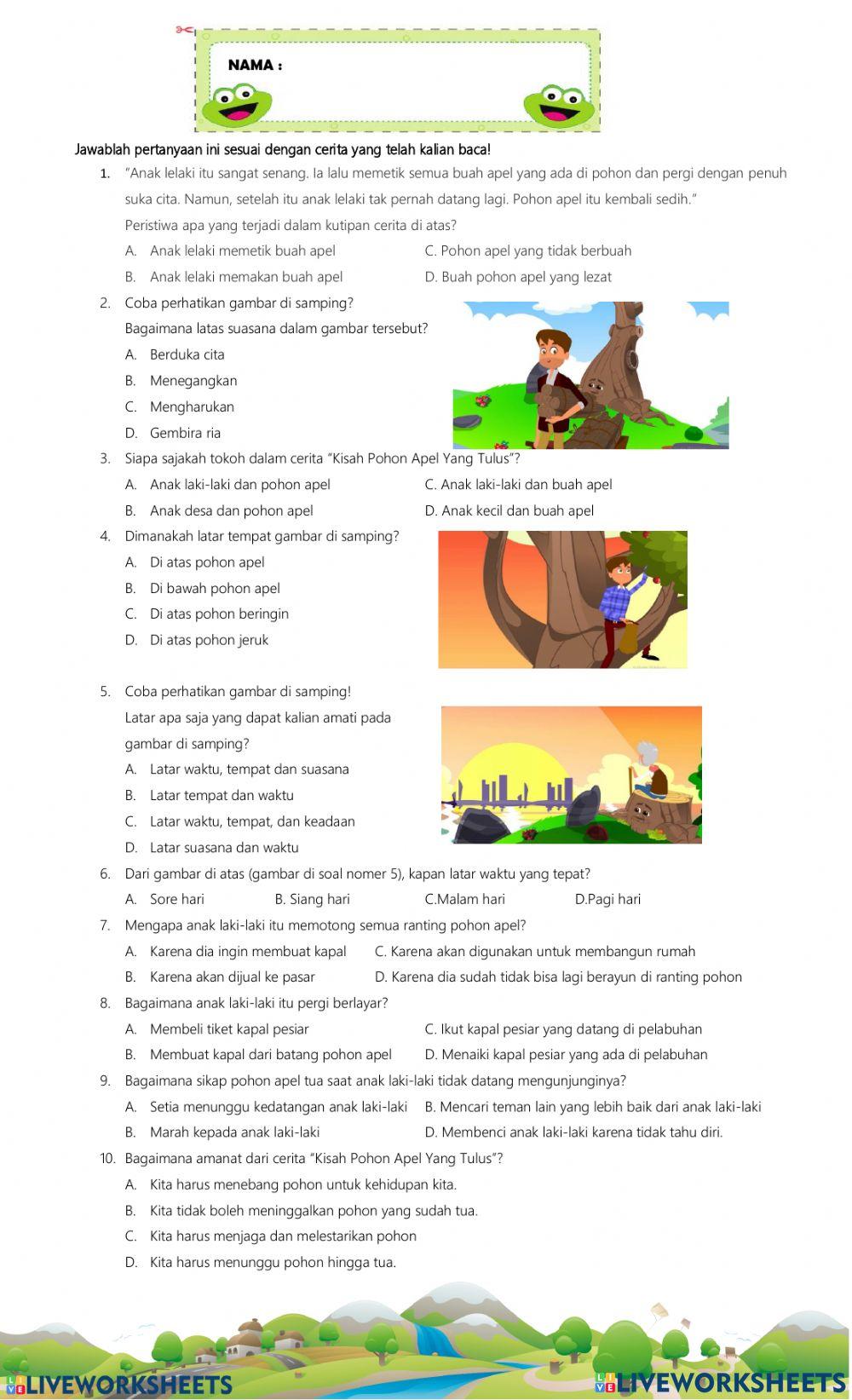 NAMA :

Jawablah pertanyaan ini sesuai dengan cerita yang telah kalian baca!

1. "Anak lelaki itu sangat senang. Ia lalu memetik semua buah apel yang ada di pohon dan pergi dengan penuh suka cita. Namun, setelah itu anak lelaki tak pernah datang lagi. Pohon apel itu kembali sedih."
Peristiwa apa yang terjadi dalam kutipan cerita di atas?
A. Anak lelaki memetik buah apel
B. Anak lelaki memakan buah apel
C. Pohon apel yang tidak berbuah
D. Buah pohon apel yang lezat

2. Coba perhatikan gambar di samping?
Bagaimana latas suasana dalam gambar tersebut?
A. Berduka cita
B. Menegangkan
C. Mengharukan
D. Gembira ria

3. Siapa sajakah tokoh dalam cerita "Kisah Pohon Apel Yang Tulus"?
A. Anak laki-laki dan pohon apel
B. Anak desa dan pohon apel
C. Anak laki-laki dan buah apel
D. Anak kecil dan buah apel

4. Dimanakah latar tempat gambar di samping?
A. Di atas pohon apel
B. Di bawah pohon apel
C. Di atas pohon beringin
D. Di atas pohon jeruk

5. Coba perhatikan gambar di samping!
Latar apa saja yang dapat kalian amati pada gambar di samping?
A. Latar waktu, tempat dan suasana
B. Latar tempat dan waktu
C. Latar waktu, tempat, dan keadaan
D. Latar suasana dan waktu

6. Dari gambar di atas (gambar di soal nomer 5), kapan latar waktu yang tepat?
A. Sore hari
B. Siang hari
C.Malam hari
D.Pagi hari

7. Mengapa anak laki-laki itu memotong semua ranting pohon apel?
A. Karena dia ingin membuat kapal
B. Karena akan dijual ke pasar
C. Karena akan digunakan untuk membangun rumah
D. Karena dia sudah tidak bisa lagi berayun di ranting pohon

8. Bagaimana anak laki-laki itu pergi berlayar?
A. Membeli tiket kapal pesiar
B. Membuat kapal dari batang pohon apel
C. Ikut kapal pesiar yang datang di pelabuhan
D. Menaiki kapal pesiar yang ada di pelabuhan

9. Bagaimana sikap pohon apel tua saat anak laki-laki tidak datang mengunjunginya?
A. Setia menunggu kedatangan anak laki-laki
B. Marah kepada anak laki-laki
B. Mencari teman lain yang lebih baik dari anak laki-laki
D. Membenci anak laki-laki karena tidak tahu diri.

10. Bagaimana amanat dari cerita "Kisah Pohon Apel Yang Tulus"?
A. Kita harus menebang pohon untuk kehidupan kita.
B. Kita tidak boleh meninggalkan pohon yang sudah tua.
C. Kita harus menjaga dan melestarikan pohon
D. Kita harus menunggu pohon hingga tua.

LIVEWORKSHEETS
LIVEWORKSHEETS